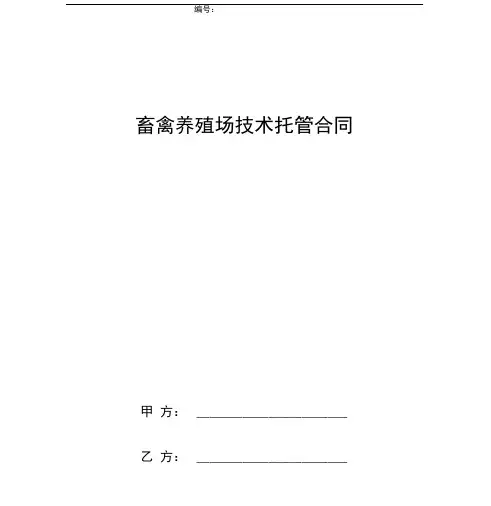 编号：

畜禽养殖场技术托管合同

甲 方： ______________________

乙 方： ______________________